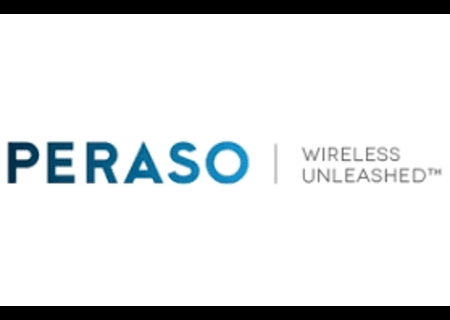 PERASO

WIRELESS UNLEASHED™